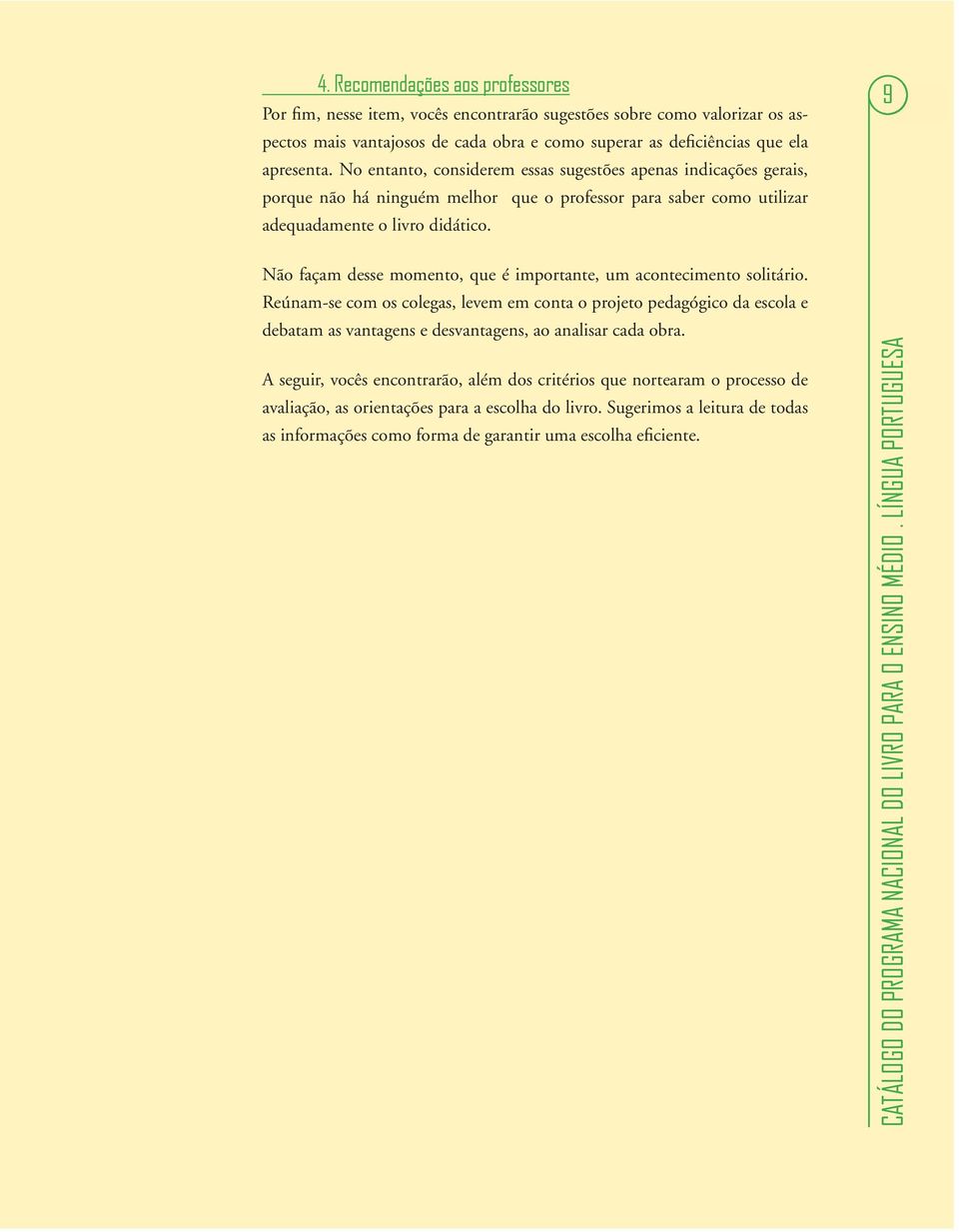 4. Recomendações aos professores

Por fim, nesse item, vocês encontrarão sugestões sobre como valorizar os aspectos mais vantajosos de cada obra e como superar as deficiências que ela apresenta. No entanto, considerem essas sugestões apenas indicações gerais, porque não há ninguém melhor que o professor para saber como utilizar adequadamente o livro didático.

Não façam desse momento, que é importante, um acontecimento solitário. Reúnam-se com os colegas, levem em conta o projeto pedagógico da escola e debatam as vantagens e desvantagens, ao analisar cada obra.

A seguir, vocês encontrarão, além dos critérios que nortearam o processo de avaliação, as orientações para a escolha do livro. Sugerimos a leitura de todas as informações como forma de garantir uma escolha eficiente.

9

CATÁLOGO DO PROGRAMA NACIONAL DO LIVRO PARA O ENSINO MÉDIO . LÍNGUA PORTUGUESA